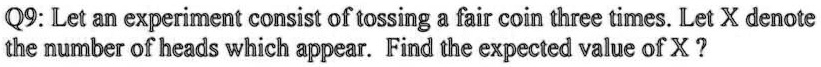 Q9: Let an experiment consist of tossing a fair coin three times. Let X denote the number of heads which appear. Find the expected value of X ?